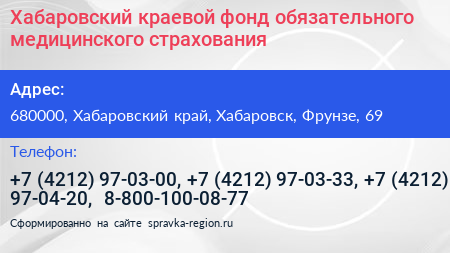 Хабаровский краевой фонд обязательного медицинского страхования

Адрес:

680000, Хабаровский край, Хабаровск, Фрунзе, 69

Телефон:

+7 (4212) 97-03-00, +7 (4212) 97-03-33, +7 (4212) 97-04-20, 8-800-100-08-77

Сформированно на сайте spravka-region.ru